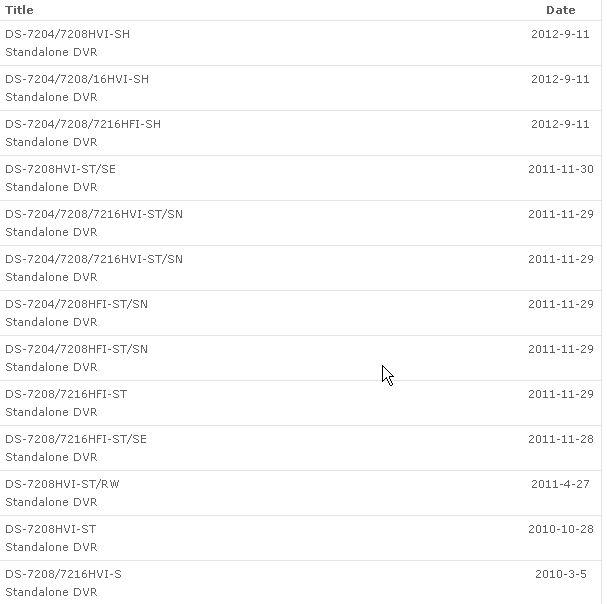 | Title | Date |
|---|---|
| DS-7204/7208HVI-SH Standalone DVR | 2012-9-11 |
| DS-7204/7208/16HVI-SH Standalone DVR | 2012-9-11 |
| DS-7204/7208/7216HFI-SH Standalone DVR | 2012-9-11 |
| DS-7208HVI-ST/SE Standalone DVR | 2011-11-30 |
| DS-7204/7208/7216HVI-ST/SN Standalone DVR | 2011-11-29 |
| DS-7204/7208/7216HVI-ST/SN Standalone DVR | 2011-11-29 |
| DS-7204/7208HFI-ST/SN Standalone DVR | 2011-11-29 |
| DS-7204/7208HFI-ST/SN Standalone DVR | 2011-11-29 |
| DS-7208/7216HFI-ST Standalone DVR | 2011-11-29 |
| DS-7208/7216HFI-ST/SE Standalone DVR | 2011-11-28 |
| DS-7208HVI-ST/RW Standalone DVR | 2011-4-27 |
| DS-7208HVI-ST Standalone DVR | 2010-10-28 |
| DS-7208/7216HVI-S Standalone DVR | 2010-3-5 |